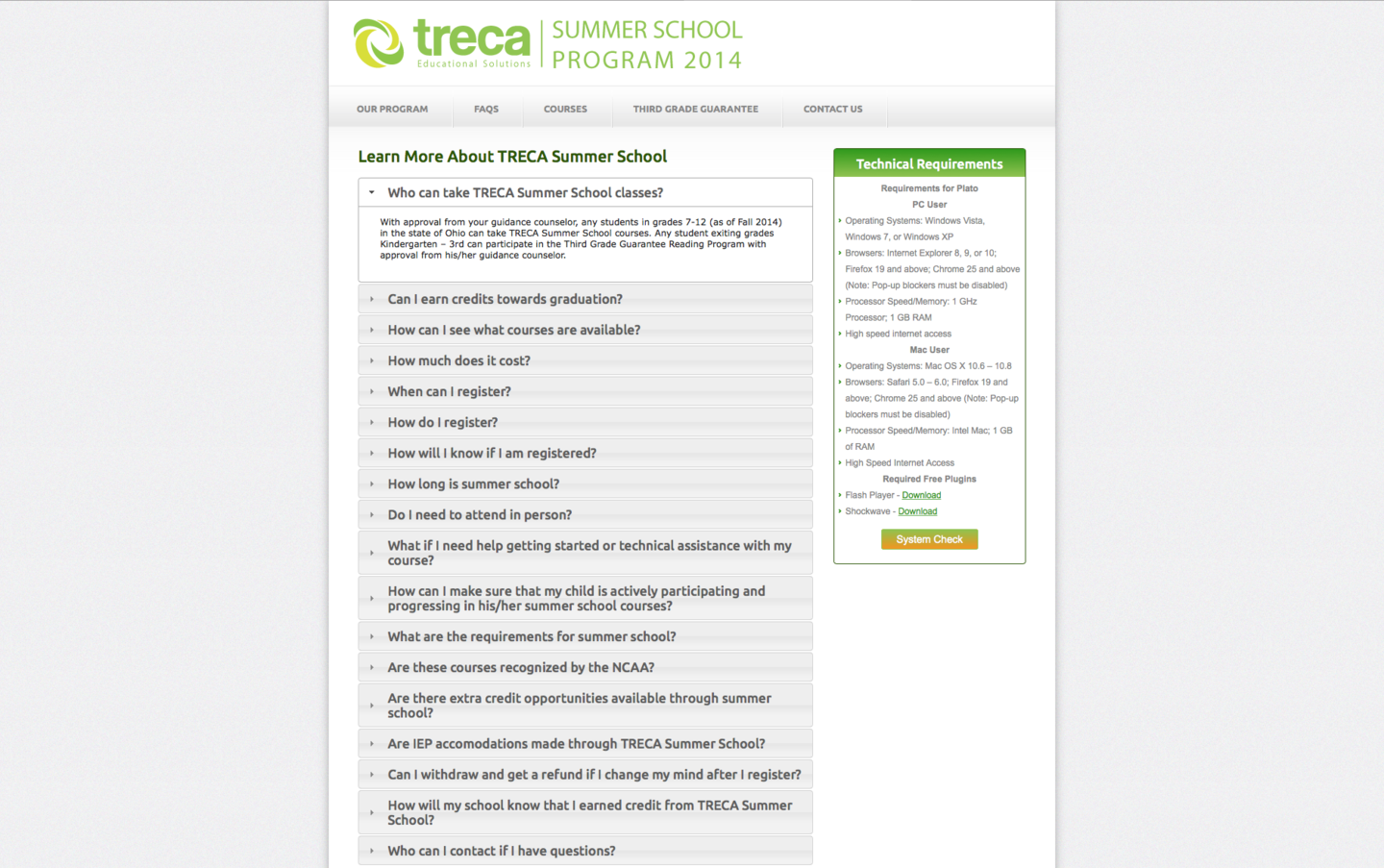 treca Educational Solutions SUMMER SCHOOL PROGRAM 2014

OUR PROGRAM FAQS COURSES THIRD GRADE GUARANTEE CONTACT US

Learn More About TRECA Summer School

Who can take TRECA Summer School classes?

With approval from your guidance counselor, any students in grades 7-12 (as of Fall 2014) in the state of Ohio can take TRECA Summer School courses. Any student exiting grades Kindergarten – 3rd can participate in the Third Grade Guarantee Reading Program with approval from his/her guidance counselor.

Can I earn credits towards graduation?

How can I see what courses are available?

How much does it cost?

When can I register?

How do I register?

How will I know if I am registered?

How long is summer school?

Do I need to attend in person?

What if I need help getting started or technical assistance with my course?

How can I make sure that my child is actively participating and progressing in his/her summer school courses?

What are the requirements for summer school?

Are these courses recognized by the NCAA?

Are there extra credit opportunities available through summer school?

Are IEP accomodations made through TRECA Summer School?

Can I withdraw and get a refund if I change my mind after I register?

How will my school know that I earned credit from TRECA Summer School?

Who can I contact if I have questions?

Technical Requirements

Requirements for Plato

PC User

Operating Systems: Windows Vista, Windows 7, or Windows XP

Browsers: Internet Explorer 8, 9, or 10; Firefox 19 and above; Chrome 25 and above (Note: Pop-up blockers must be disabled)

Processor Speed/Memory: 1 GHz Processor; 1 GB RAM

High speed internet access

Mac User

Operating Systems: Mac OS X 10.6 – 10.8

Browsers: Safari 5.0 – 6.0; Firefox 19 and above; Chrome 25 and above (Note: Pop-up blockers must be disabled)

Processor Speed/Memory: Intel Mac; 1 GB of RAM

High Speed Internet Access

Required Free Plugins

Flash Player - Download

Shockwave - Download

System Check